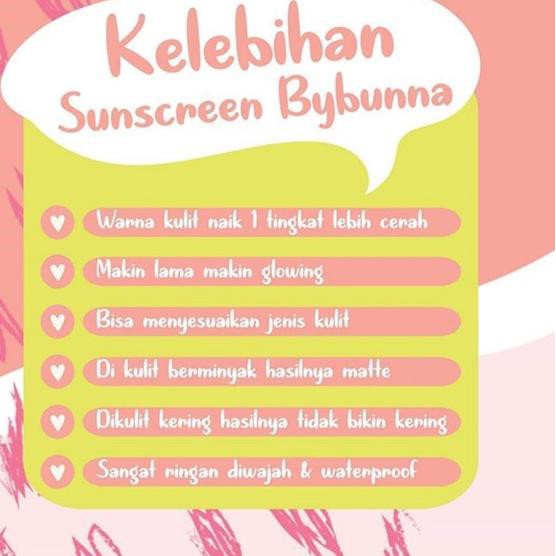 Kelebihan
Sunscreen Bybunna

♥ Warna kulit naik 1 tingkat lebih cerah

♥ Makin lama makin glowing

♥ Bisa menyesuaikan jenis kulit

♥ Di kulit berminyak hasilnya matte

♥ Dikulit kering hasilnya tidak bikin kering

♥ Sangat ringan diwajah & waterproof